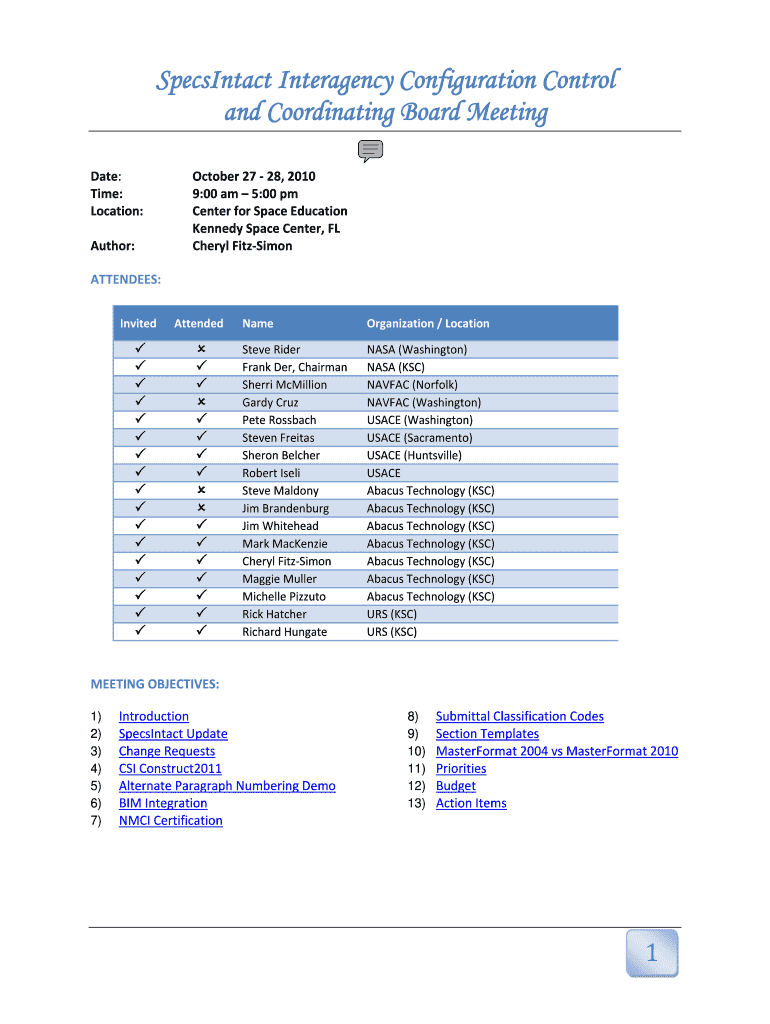 SpecsIntact Interagency Configuration Control and Coordinating Board Meeting

Date: October 27 - 28, 2010
Time: 9:00 am – 5:00 pm
Location: Center for Space Education
Kennedy Space Center, FL
Author: Cheryl Fitz-Simon

ATTENDEES:

| Invited | Attended | Name | Organization / Location |
|---|---|---|---|
| ✓ | × | Steve Rider | NASA (Washington) |
| ✓ | ✓ | Frank Der, Chairman | NASA (KSC) |
| ✓ | ✓ | Sherri McMillion | NAVFAC (Norfolk) |
| ✓ | × | Gardy Cruz | NAVFAC (Washington) |
| ✓ | ✓ | Pete Rossbach | USACE (Washington) |
| ✓ | ✓ | Steven Freitas | USACE (Sacramento) |
| ✓ | ✓ | Sheron Belcher | USACE (Huntsville) |
| ✓ | ✓ | Robert Iseli | USACE |
| ✓ | × | Steve Maldony | Abacus Technology (KSC) |
| ✓ | × | Jim Brandenburg | Abacus Technology (KSC) |
| ✓ | ✓ | Jim Whitehead | Abacus Technology (KSC) |
| ✓ | ✓ | Mark MacKenzie | Abacus Technology (KSC) |
| ✓ | ✓ | Cheryl Fitz-Simon | Abacus Technology (KSC) |
| ✓ | ✓ | Maggie Muller | Abacus Technology (KSC) |
| ✓ | ✓ | Michelle Pizzuto | Abacus Technology (KSC) |
| ✓ | ✓ | Rick Hatcher | URS (KSC) |
| ✓ | ✓ | Richard Hungate | URS (KSC) |

MEETING OBJECTIVES:

1) Introduction
2) SpecsIntact Update
3) Change Requests
4) CSI Construct2011
5) Alternate Paragraph Numbering Demo
6) BIM Integration
7) NMCI Certification

8) Submittal Classification Codes
9) Section Templates
10) MasterFormat 2004 vs MasterFormat 2010
11) Priorities
12) Budget
13) Action Items

1